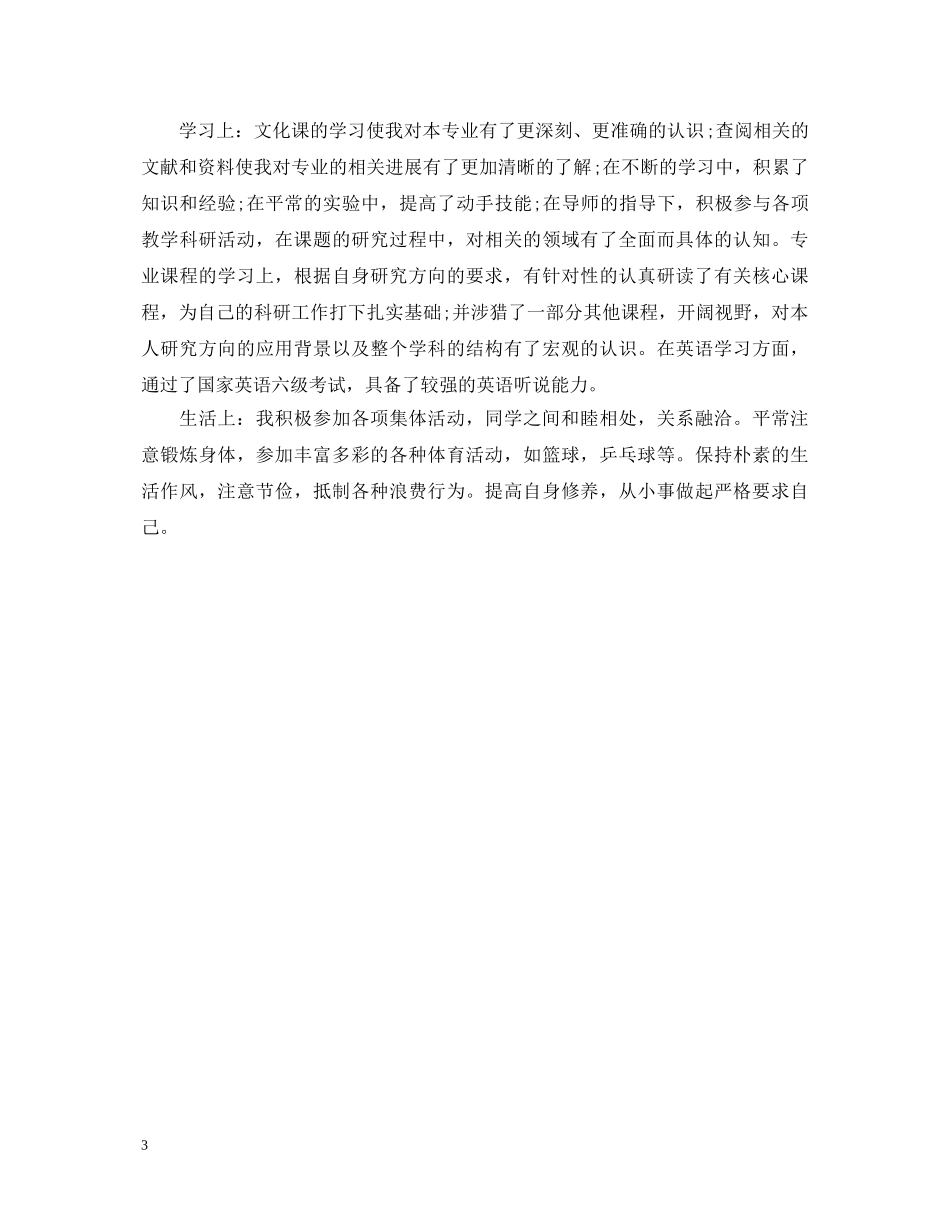 学习上：文化课的学习使我对本专业有了更深刻、更准确的认识;查阅相关的文献和资料使我对专业的相关进展有了更加清晰的了解;在不断的学习中，积累了知识和经验;在平常的实验中，提高了动手技能;在导师的指导下，积极参与各项教学科研活动，在课题的研究过程中，对相关的领域有了全面而具体的认知。专业课程的学习上，根据自身研究方向的要求，有针对性的认真研读了有关核心课程，为自己的科研工作打下扎实基础;并涉猎了一部分其他课程，开阔视野，对本人研究方向的应用背景以及整个学科的结构有了宏观的认识。在英语学习方面，通过了国家英语六级考试，具备了较强的英语听说能力。

生活上：我积极参加各项集体活动，同学之间和睦相处，关系融洽。平常注意锻炼身体，参加丰富多彩的各种体育活动，如篮球，乒乓球等。保持朴素的生活作风，注意节俭，抵制各种浪费行为。提高自身修养，从小事做起严格要求自己。

3